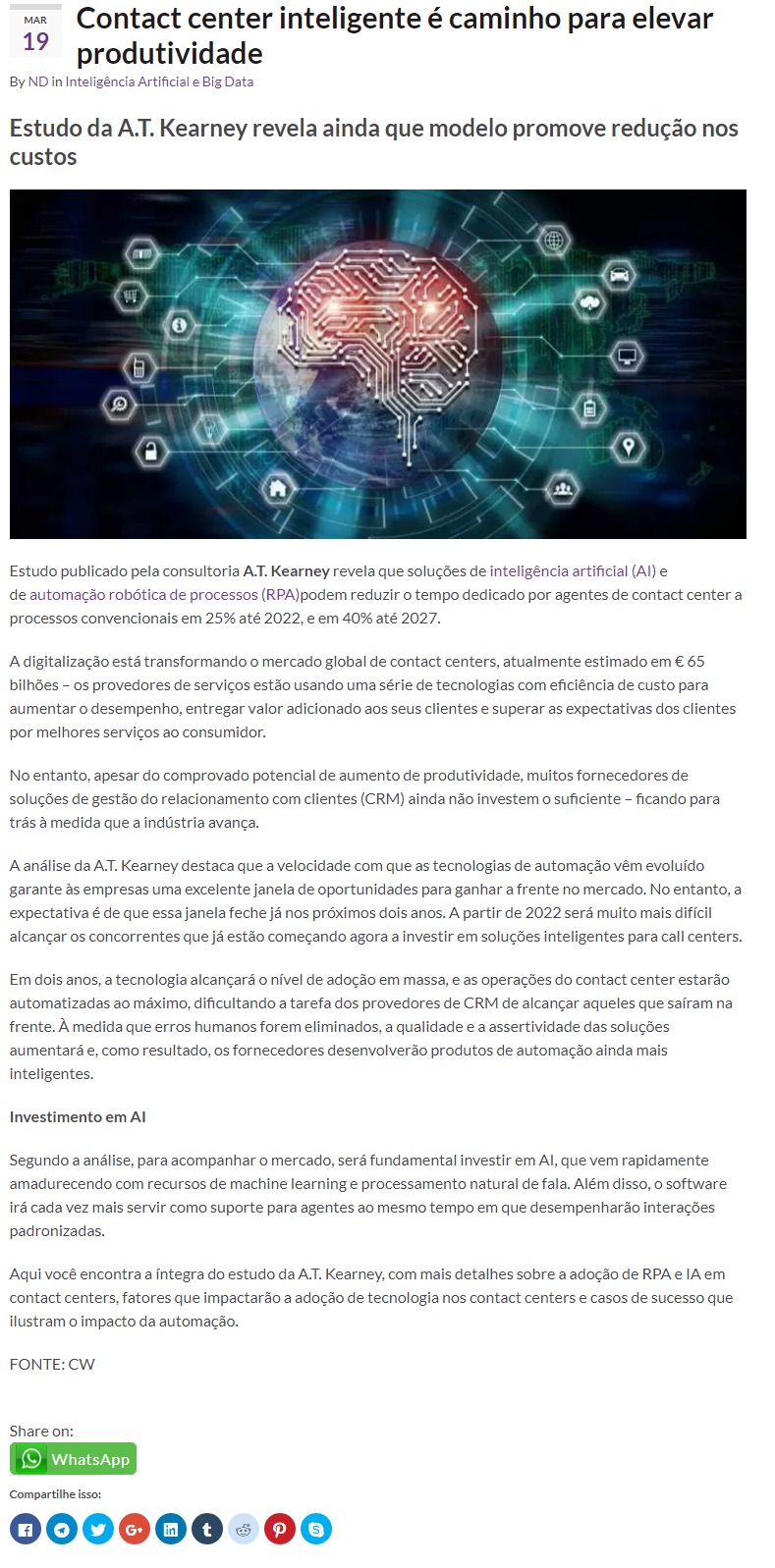 MAR
19

Contact center inteligente é caminho para elevar produtividade

By ND in Inteligência Artificial e Big Data

Estudo da A.T. Kearney revela ainda que modelo promove redução nos custos

Estudo publicado pela consultoria A.T. Kearney revela que soluções de inteligência artificial (AI) e de automação robótica de processos (RPA)podem reduzir o tempo dedicado por agentes de contact center a processos convencionais em 25% até 2022, e em 40% até 2027.

A digitalização está transformando o mercado global de contact centers, atualmente estimado em € 65 bilhões – os provedores de serviços estão usando uma série de tecnologias com eficiência de custo para aumentar o desempenho, entregar valor adicionado aos seus clientes e superar as expectativas dos clientes por melhores serviços ao consumidor.

No entanto, apesar do comprovado potencial de aumento de produtividade, muitos fornecedores de soluções de gestão do relacionamento com clientes (CRM) ainda não investem o suficiente – ficando para trás à medida que a indústria avança.

A análise da A.T. Kearney destaca que a velocidade com que as tecnologias de automação vêm evoluído garante às empresas uma excelente janela de oportunidades para ganhar a frente no mercado. No entanto, a expectativa é de que essa janela feche já nos próximos dois anos. A partir de 2022 será muito mais difícil alcançar os concorrentes que já estão começando agora a investir em soluções inteligentes para call centers.

Em dois anos, a tecnologia alcançará o nível de adoção em massa, e as operações do contact center estarão automatizadas ao máximo, dificultando a tarefa dos provedores de CRM de alcançar aqueles que saíram na frente. À medida que erros humanos forem eliminados, a qualidade e a assertividade das soluções aumentará e, como resultado, os fornecedores desenvolverão produtos de automação ainda mais inteligentes.

Investimento em AI

Segundo a análise, para acompanhar o mercado, será fundamental investir em AI, que vem rapidamente amadurecendo com recursos de machine learning e processamento natural de fala. Além disso, o software irá cada vez mais servir como suporte para agentes ao mesmo tempo em que desempenharão interações padronizadas.

Aqui você encontra a íntegra do estudo da A.T. Kearney, com mais detalhes sobre a adoção de RPA e IA em contact centers, fatores que impactarão a adoção de tecnologia nos contact centers e casos de sucesso que ilustram o impacto da automação.

FONTE: CW

Share on:
WhatsApp
Compartilhe isso: